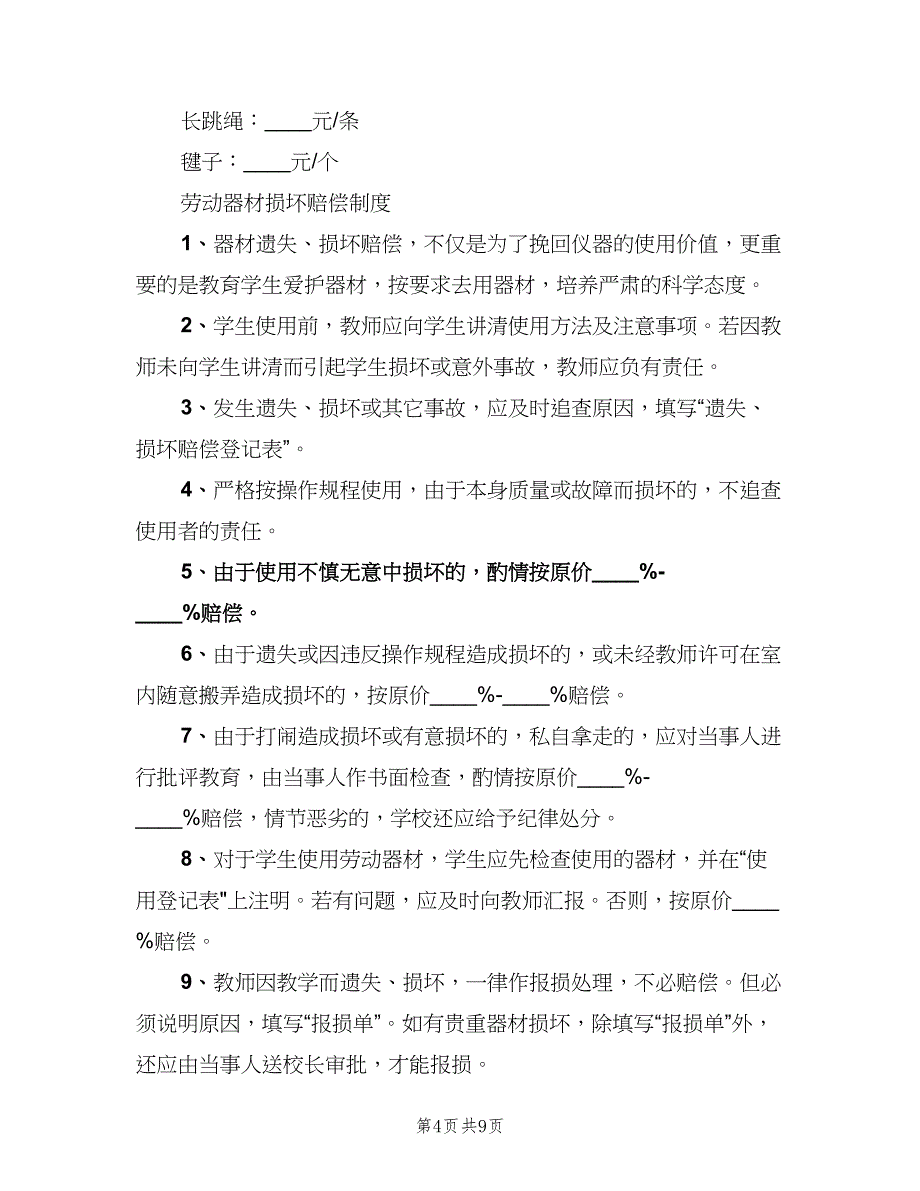 长跳绳：____元/条

毽子：____元/个

劳动器材损坏赔偿制度

1、器材遗失、损坏赔偿，不仅是为了挽回仪器的使用价值，更重要的是教育学生爱护器材，按要求去用器材，培养严肃的科学态度。

2、学生使用前，教师应向学生讲清使用方法及注意事项。若因教师未向学生讲清而引起学生损坏或意外事故，教师应负有责任。

3、发生遗失、损坏或其它事故，应及时追查原因，填写“遗失、损坏赔偿登记表”。

4、严格按操作规程使用，由于本身质量或故障而损坏的，不追查使用者的责任。

5、由于使用不慎无意中损坏的，酌情按原价____%-____%赔偿。

6、由于遗失或因违反操作规程造成损坏的，或未经教师许可在室内随意搬弄造成损坏的，按原价____%-____%赔偿。

7、由于打闹造成损坏或有意损坏的，私自拿走的，应对当事人进行批评教育，由当事人作书面检查，酌情按原价____%-____%赔偿，情节恶劣的，学校还应给予纪律处分。

8、对于学生使用劳动器材，学生应先检查使用的器材，并在“使用登记表"上注明。若有问题，应及时向教师汇报。否则，按原价____%赔偿。

9、教师因教学而遗失、损坏，一律作报损处理，不必赔偿。但必须说明原因，填写“报损单”。如有贵重器材损坏，除填写“报损单”外，还应由当事人送校长审批，才能报损。

第4页 共9页